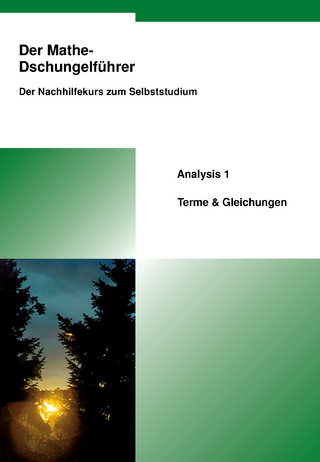 Der Mathe-Dschungelführer

Der Nachhilfekurs zum Selbststudium

Analysis 1

Terme & Gleichungen